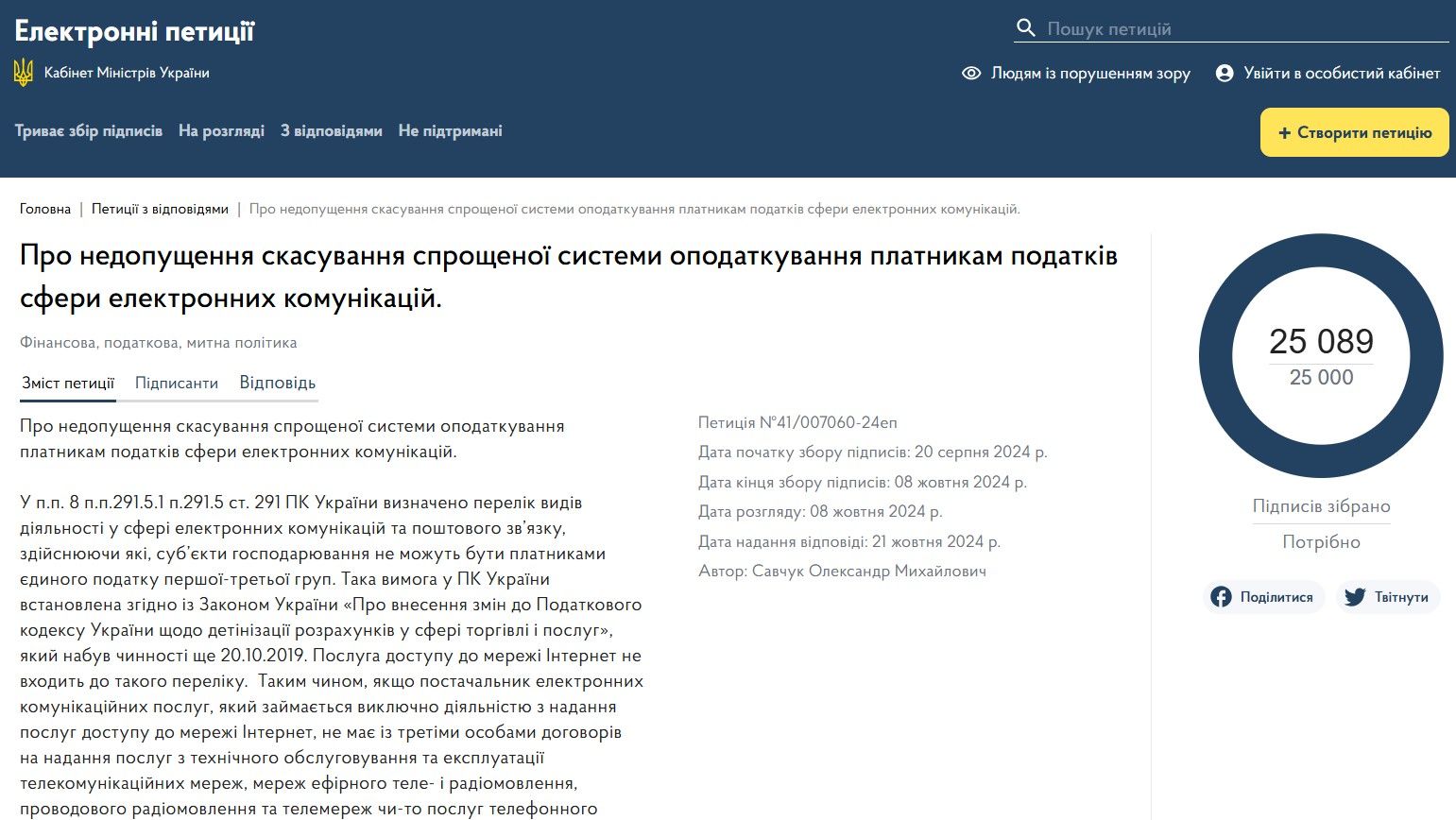 Електронні петиції

Пошук петицій

Кабінет Міністрів України

Людям із порушенням зору

Увійти в особистий кабінет

Триває збір підписів На розгляді З відповідями Не підтримані

+ Створити петицію

Головна | Петиції з відповідями | Про недопущення скасування спрощеної системи оподаткування платникам податків сфери електронних комунікацій.

Про недопущення скасування спрощеної системи оподаткування платникам податків сфери електронних комунікацій.

Фінансова, податкова, митна політика

Зміст петиції Підписанти Відповідь

Про недопущення скасування спрощеної системи оподаткування платникам податків сфери електронних комунікацій.

У п.п. 8 п.п.291.5.1 п.291.5 ст. 291 ПК України визначено перелік видів діяльності у сфері електронних комунікацій та поштового зв'язку, здійснюючи які, суб'єкти господарювання не можуть бути платниками єдиного податку першої-третьої груп. Така вимога у ПК України встановлена згідно із Законом України «Про внесення змін до Податкового кодексу України щодо детінізації розрахунків у сфері торгівлі і послуг», який набув чинності ще 20.10.2019. Послуга доступу до мережі Інтернет не входить до такого переліку. Таким чином, якщо постачальник електронних комунікаційних послуг, який займається виключно діяльністю з надання послуг доступу до мережі Інтернет, не має із третіми особами договорів на надання послуг з технічного обслуговування та експлуатації телекомунікаційних мереж, мереж ефірного теле- і радіомовлення, проводового радіомовлення та телемереж чи-то послуг телефонного

Петиція №41/007060-24еп
Дата початку збору підписів: 20 серпня 2024 р.
Дата кінця збору підписів: 08 жовтня 2024 р.
Дата розгляду: 08 жовтня 2024 р.
Дата надання відповіді: 21 жовтня 2024 р.
Автор: Савчук Олександр Михайлович

25 089
25 000

Підписів зібрано
Потрібно

Поділитися Твітнути